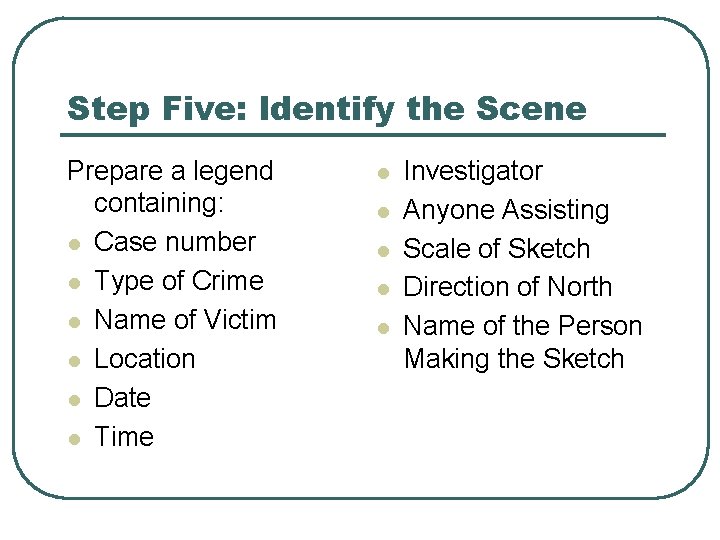 Step Five: Identify the Scene

Prepare a legend containing:

• Case number
• Type of Crime
• Name of Victim
• Location
• Date
• Time

• Investigator
• Anyone Assisting
• Scale of Sketch
• Direction of North
• Name of the Person Making the Sketch